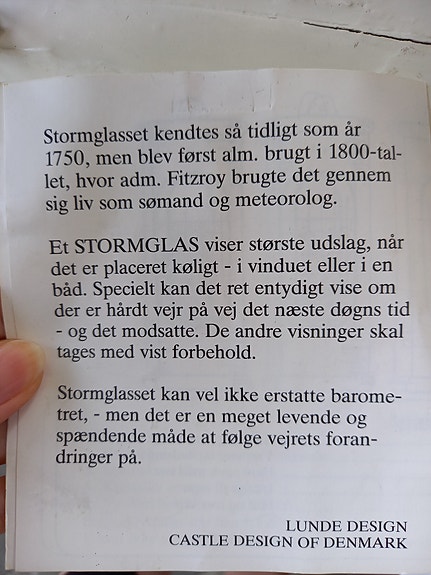 Stormglasset kendtes så tidligt som år 1750, men blev først alm. brugt i 1800-tallet, hvor adm. Fitzroy brugte det gennem sig liv som sømand og meteorolog.

Et STORMGLAS viser største udslag, når det er placeret køligt - i vinduet eller i en båd. Specielt kan det ret entydigt vise om der er hårdt vejr på vej det næste døgns tid - og det modsatte. De andre visninger skal tages med vist forbehold.

Stormglasset kan vel ikke erstatte barometret, - men det er en meget levende og spændende måde at følge vejrets forandringer på.

LUNDE DESIGN
CASTLE DESIGN OF DENMARK